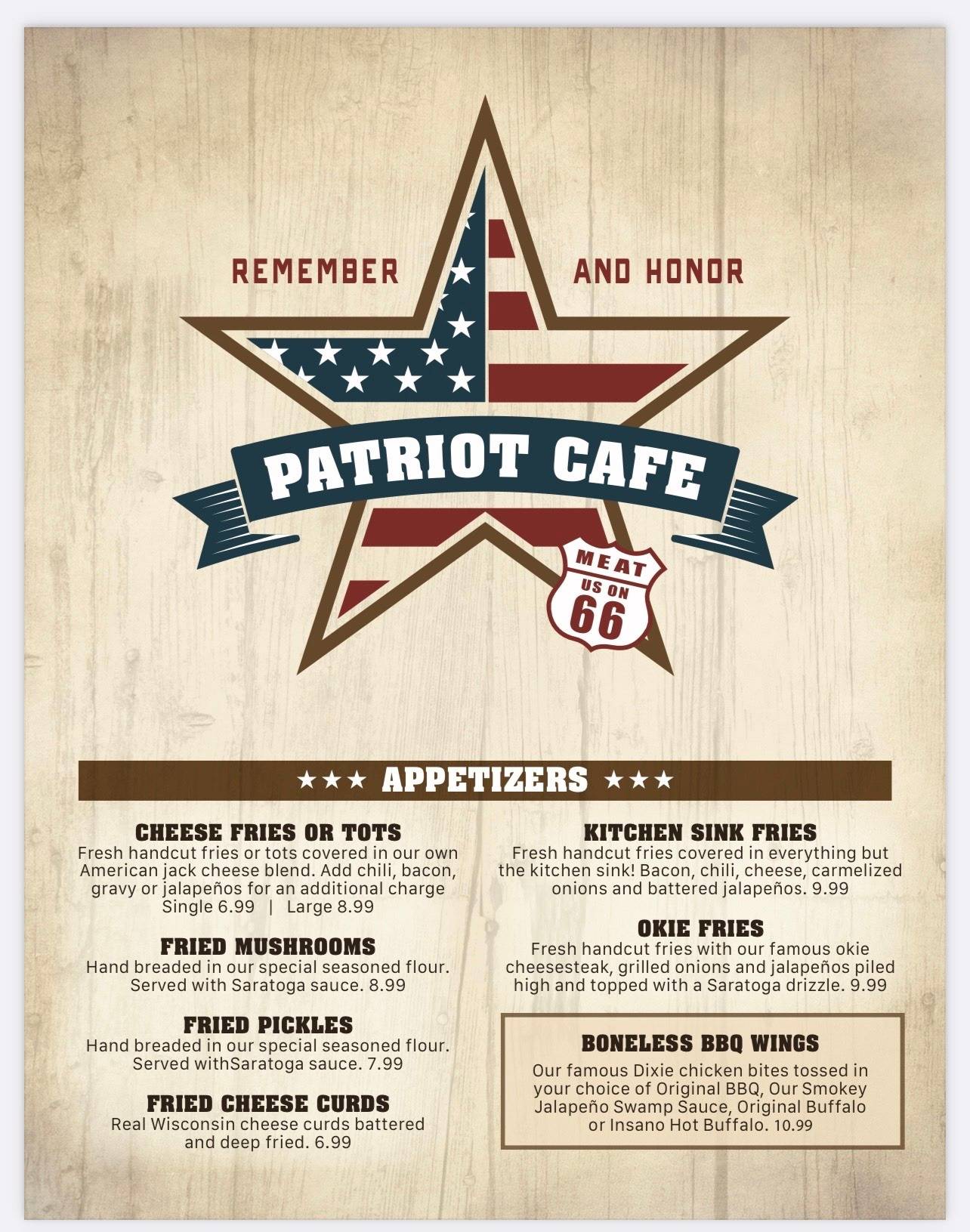 REMEMBER AND HONOR

PATRIOT CAFE

MEAT US ON 66

★★★ APPETIZERS ★★★

CHEESE FRIES OR TOTS
Fresh handcut fries or tots covered in our own American jack cheese blend. Add chili, bacon, gravy or jalapeños for an additional charge
Single 6.99 | Large 8.99

FRIED MUSHROOMS
Hand breaded in our special seasoned flour. Served with Saratoga sauce. 8.99

FRIED PICKLES
Hand breaded in our special seasoned flour. Served withSaratoga sauce. 7.99

FRIED CHEESE CURDS
Real Wisconsin cheese curds battered and deep fried. 6.99

KITCHEN SINK FRIES
Fresh handcut fries covered in everything but the kitchen sink! Bacon, chili, cheese, carmelized onions and battered jalapeños. 9.99

OKIE FRIES
Fresh handcut fries with our famous okie cheesesteak, grilled onions and jalapeños piled high and topped with a Saratoga drizzle. 9.99

BONELESS BBQ WINGS
Our famous Dixie chicken bites tossed in your choice of Original BBQ, Our Smokey Jalapeño Swamp Sauce, Original Buffalo or Insano Hot Buffalo. 10.99